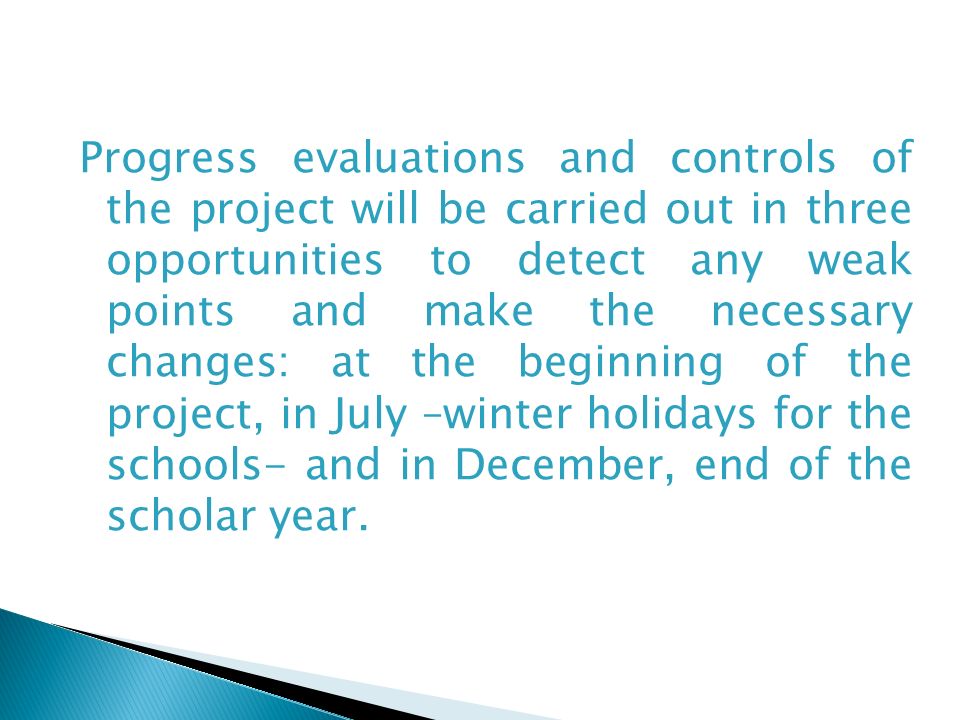 Progress evaluations and controls of the project will be carried out in three opportunities to detect any weak points and make the necessary changes: at the beginning of the project, in July –winter holidays for the schools- and in December, end of the scholar year.